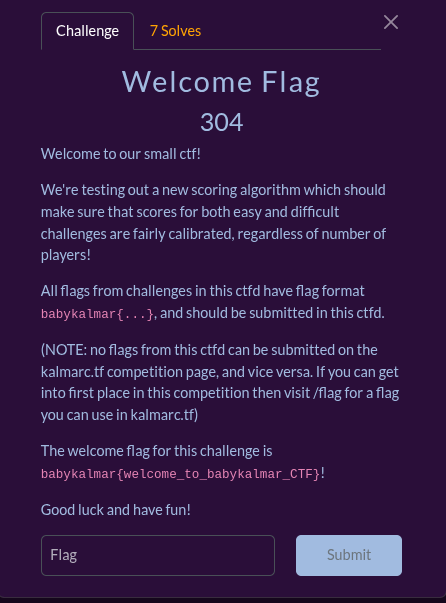 Challenge 7 Solves

×

Welcome Flag

304

Welcome to our small ctf!

We're testing out a new scoring algorithm which should make sure that scores for both easy and difficult challenges are fairly calibrated, regardless of number of players!

All flags from challenges in this ctfd have flag format babykalmar{...}, and should be submitted in this ctfd.

(NOTE: no flags from this ctfd can be submitted on the kalmarc.tf competition page, and vice versa. If you can get into first place in this competition then visit /flag for a flag you can use in kalmarc.tf)

The welcome flag for this challenge is babykalmar{welcome_to_babykalmar_CTF}!

Good luck and have fun!

Flag

Submit